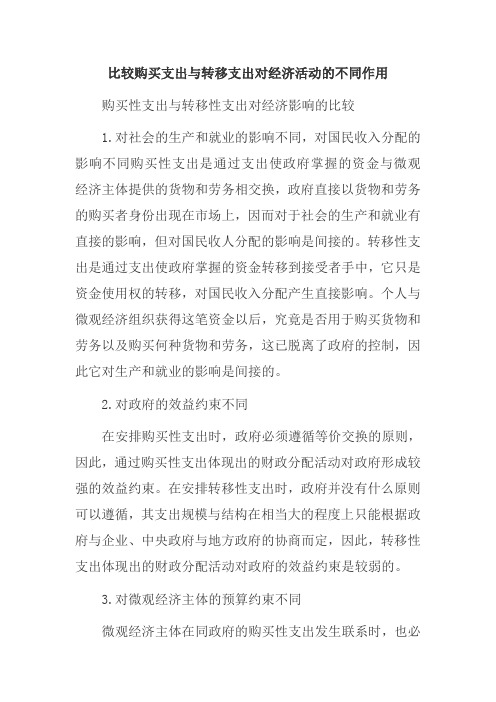 比较购买支出与转移支出对经济活动的不同作用

购买性支出与转移性支出对经济影响的比较

1.对社会的生产和就业的影响不同，对国民收入分配的影响不同购买性支出是通过支出使政府掌握的资金与微观经济主体提供的货物和劳务相交换，政府直接以货物和劳务的购买者身份出现在市场上，因而对于社会的生产和就业有直接的影响，但对国民收人分配的影响是间接的。转移性支出是通过支出使政府掌握的资金转移到接受者手中，它只是资金使用权的转移，对国民收入分配产生直接影响。个人与微观经济组织获得这笔资金以后，究竟是否用于购买货物和劳务以及购买何种货物和劳务，这已脱离了政府的控制，因此它对生产和就业的影响是间接的。

2.对政府的效益约束不同

在安排购买性支出时，政府必须遵循等价交换的原则，因此，通过购买性支出体现出的财政分配活动对政府形成较强的效益约束。在安排转移性支出时，政府并没有什么原则可以遵循，其支出规模与结构在相当大的程度上只能根据政府与企业、中央政府与地方政府的协商而定，因此，转移性支出体现出的财政分配活动对政府的效益约束是较弱的。

3.对微观经济主体的预算约束不同

微观经济主体在同政府的购买性支出发生联系时，也必